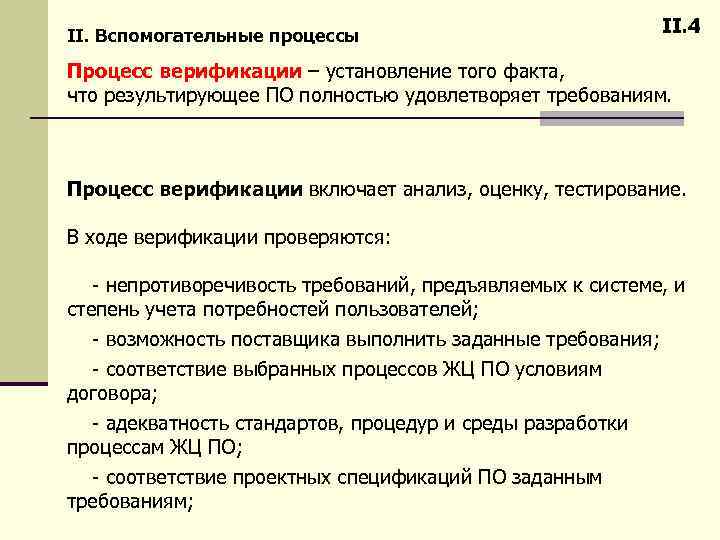 II. Вспомогательные процессы

II.4

Процесс верификации – установление того факта, что результирующее ПО полностью удовлетворяет требованиям.

Процесс верификации включает анализ, оценку, тестирование.

В ходе верификации проверяются:

- непротиворечивость требований, предъявляемых к системе, и степень учета потребностей пользователей;

- возможность поставщика выполнить заданные требования;

- соответствие выбранных процессов ЖЦ ПО условиям договора;

- адекватность стандартов, процедур и среды разработки процессам ЖЦ ПО;

- соответствие проектных спецификаций ПО заданным требованиям;